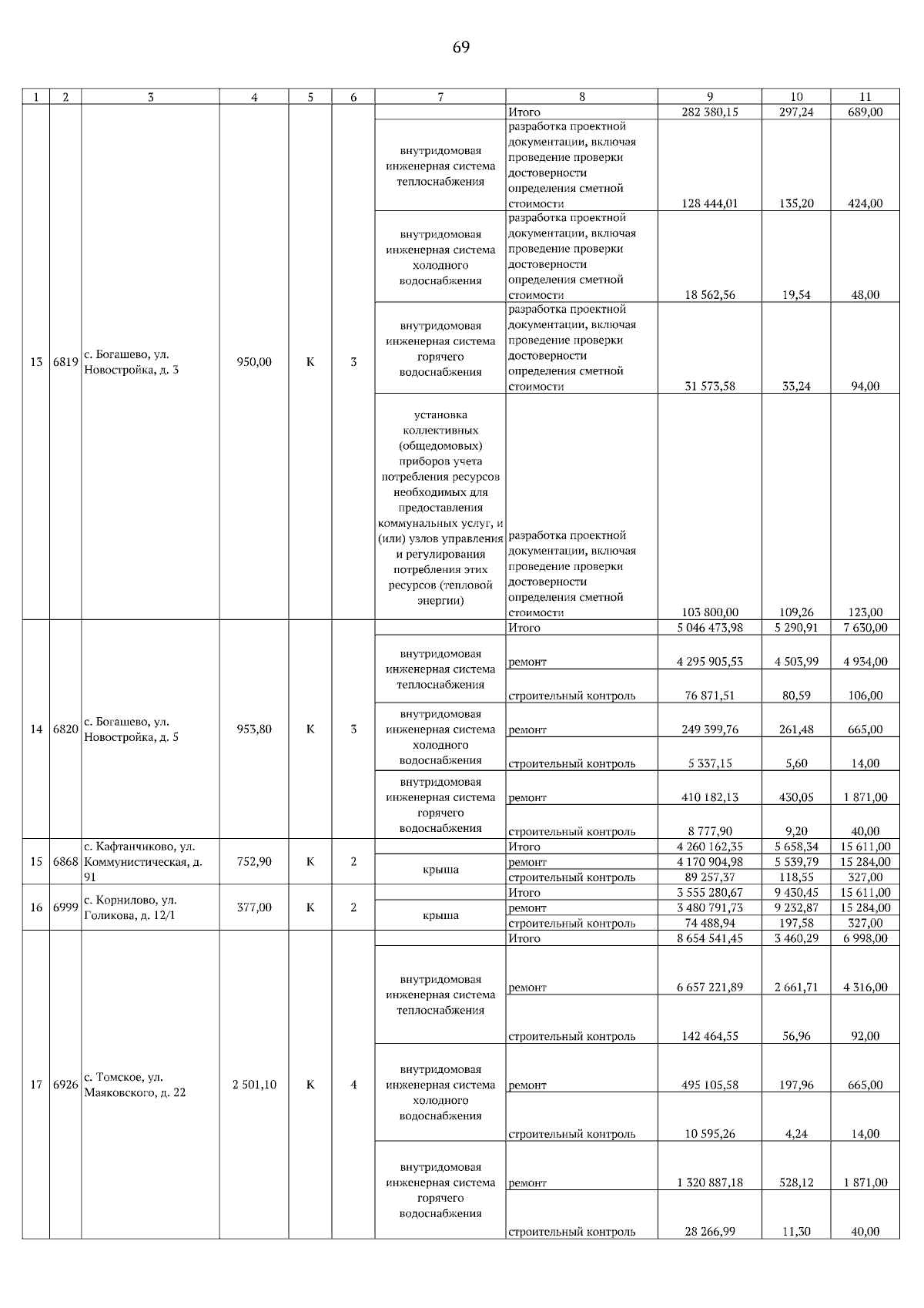 69

| 1 | 2 | 3 | 4 | 5 | 6 | 7 | 8 | 9 | 10 | 11 |
|---|---|---|---|---|---|---|---|---|---|---|
| 13 | 6819 | с. Богашево, ул. Новостройка, д. 3 | 950,00 | К | 3 | | Итого | 282 380,15 | 297,24 | 689,00 |
| | | | | | | внутридомовая инженерная система теплоснабжения | разработка проектной документации, включая проведение проверки достоверности определения сметной стоимости | 128 444,01 | 135,20 | 424,00 |
| | | | | | | внутридомовая инженерная система холодного водоснабжения | разработка проектной документации, включая проведение проверки достоверности определения сметной стоимости | 18 562,56 | 19,54 | 48,00 |
| | | | | | | внутридомовая инженерная система горячего водоснабжения | разработка проектной документации, включая проведение проверки достоверности определения сметной стоимости | 31 573,58 | 33,24 | 94,00 |
| | | | | | | установка коллективных (общедомовых) приборов учета потребления ресурсов необходимых для предоставления коммунальных услуг, и (или) узлов управления и регулирования потребления этих ресурсов (тепловой энергии) | разработка проектной документации, включая проведение проверки достоверности определения сметной стоимости | 103 800,00 | 109,26 | 123,00 |
| 14 | 6820 | с. Богашево, ул. Новостройка, д. 5 | 953,80 | К | 3 | | Итого | 5 046 473,98 | 5 290,91 | 7 630,00 |
| | | | | | | внутридомовая инженерная система теплоснабжения | ремонт | 4 295 905,53 | 4 503,99 | 4 934,00 |
| | | | | | | | строительный контроль | 76 871,51 | 80,59 | 106,00 |
| | | | | | | внутридомовая инженерная система холодного водоснабжения | ремонт | 249 399,76 | 261,48 | 665,00 |
| | | | | | | | строительный контроль | 5 337,15 | 5,60 | 14,00 |
| | | | | | | внутридомовая инженерная система горячего водоснабжения | ремонт | 410 182,13 | 430,05 | 1 871,00 |
| | | | | | | | строительный контроль | 8 777,90 | 9,20 | 40,00 |
| 15 | 6868 | с. Кафтанчиково, ул. Коммунистическая, д. 91 | 752,90 | К | 2 | | Итого | 4 260 162,35 | 5 658,34 | 15 611,00 |
| | | | | | | крыша | ремонт | 4 170 904,98 | 5 539,79 | 15 284,00 |
| | | | | | | | строительный контроль | 89 257,37 | 118,55 | 327,00 |
| 16 | 6999 | с. Корнилово, ул. Голикова, д. 12/1 | 377,00 | К | 2 | | Итого | 3 555 280,67 | 9 430,45 | 15 611,00 |
| | | | | | | крыша | ремонт | 3 480 791,73 | 9 232,87 | 15 284,00 |
| | | | | | | | строительный контроль | 74 488,94 | 197,58 | 327,00 |
| 17 | 6926 | с. Томское, ул. Маяковского, д. 22 | 2 501,10 | К | 4 | | Итого | 8 654 541,45 | 3 460,29 | 6 998,00 |
| | | | | | | внутридомовая инженерная система теплоснабжения | ремонт | 6 657 221,89 | 2 661,71 | 4 316,00 |
| | | | | | | | строительный контроль | 142 464,55 | 56,96 | 92,00 |
| | | | | | | внутридомовая инженерная система холодного водоснабжения | ремонт | 495 105,58 | 197,96 | 665,00 |
| | | | | | | | строительный контроль | 10 595,26 | 4,24 | 14,00 |
| | | | | | | внутридомовая инженерная система горячего водоснабжения | ремонт | 1 320 887,18 | 528,12 | 1 871,00 |
| | | | | | | | строительный контроль | 28 266,99 | 11,30 | 40,00 |